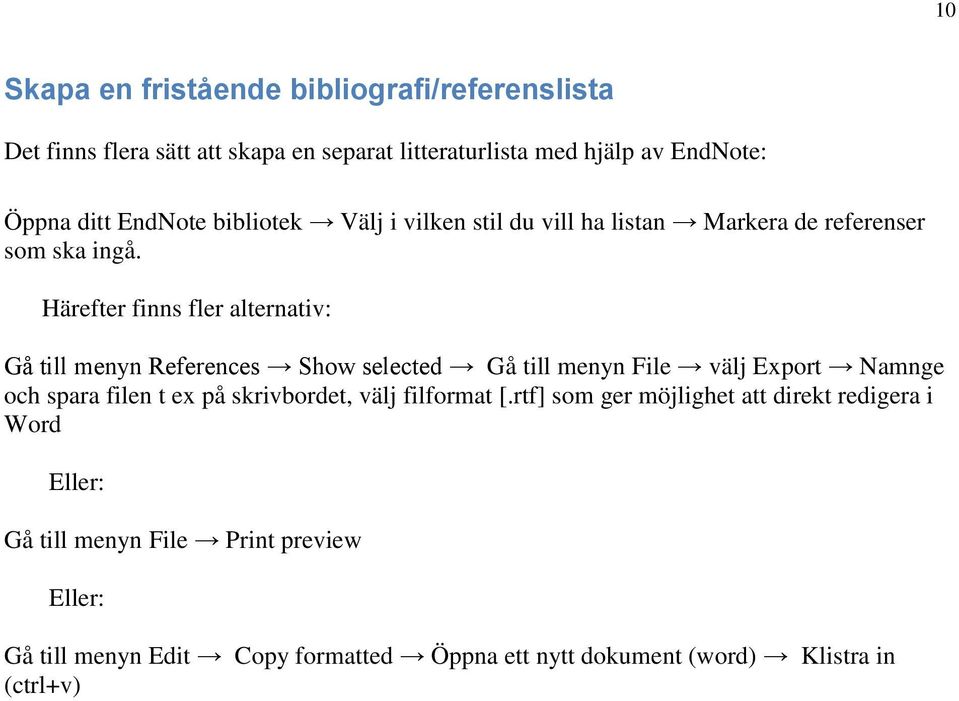 10

Skapa en fristående bibliografi/referenslista

Det finns flera sätt att skapa en separat litteraturlista med hjälp av EndNote:

Öppna ditt EndNote bibliotek → Välj i vilken stil du vill ha listan → Markera de referenser som ska ingå.

Härefter finns fler alternativ:

Gå till menyn References → Show selected → Gå till menyn File → välj Export → Namnge och spara filen t ex på skrivbordet, välj filformat [.rtf] som ger möjlighet att direkt redigera i Word

Eller:

Gå till menyn File → Print preview

Eller:

Gå till menyn Edit → Copy formatted → Öppna ett nytt dokument (word) → Klistra in (ctrl+v)